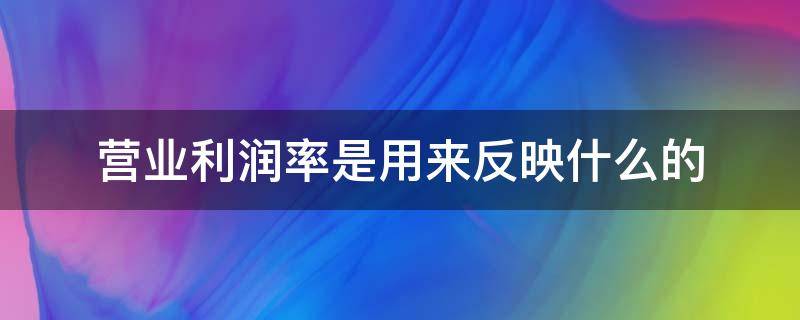 营业利润率是用来反映什么的